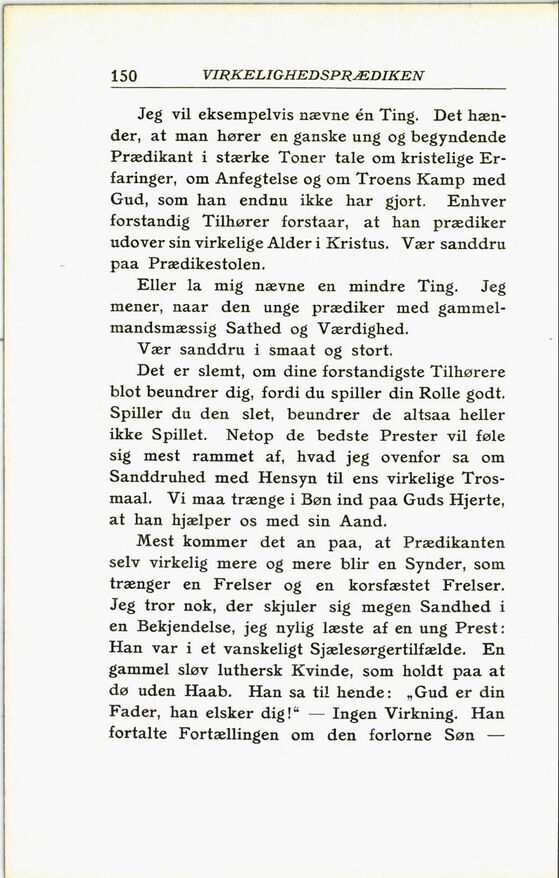 150 VIRKELIGHEDSPRÆDIKEN

Jeg vil eksempelvis nævne én Ting. Det hænder, at man hører en ganske ung og begyndende Prædikant i stærke Toner tale om kristelige Erfaringer, om Anfegtelse og om Troens Kamp med Gud, som han endnu ikke har gjort. Enhver forstandig Tilhører forstaar, at han prædiker udover sin virkelige Alder i Kristus. Vær sanddru paa Prædikestolen.

Eller la mig nævne en mindre Ting. Jeg mener, naar den unge prædiker med gammelmandsmæssig Sathed og Værdighed.

Vær sanddru i smaat og stort.

Det er slemt, om dine forstandigste Tilhørere blot beundrer dig, fordi du spiller din Rolle godt. Spiller du den slet, beundrer de altsaa heller ikke Spillet. Netop de bedste Prester vil føle sig mest rammet af, hvad jeg ovenfor sa om Sanddruhed med Hensyn til ens virkelige Trosmaal. Vi maa trænge i Bøn ind paa Guds Hjerte, at han hjælper os med sin Aand.

Mest kommer det an paa, at Prædikanten selv virkelig mere og mere blir en Synder, som trænger en Frelser og en korsfæstet Frelser. Jeg tror nok, der skjuler sig megen Sandhed i en Bekjendelse, jeg nylig læste af en ung Prest: Han var i et vanskeligt Sjælesørgertilfælde. En gammel sløv luthersk Kvinde, som holdt paa at dø uden Haab. Han sa til hende: „Gud er din Fader, han elsker dig!“ — Ingen Virkning. Han fortalte Fortællingen om den forlorne Søn —